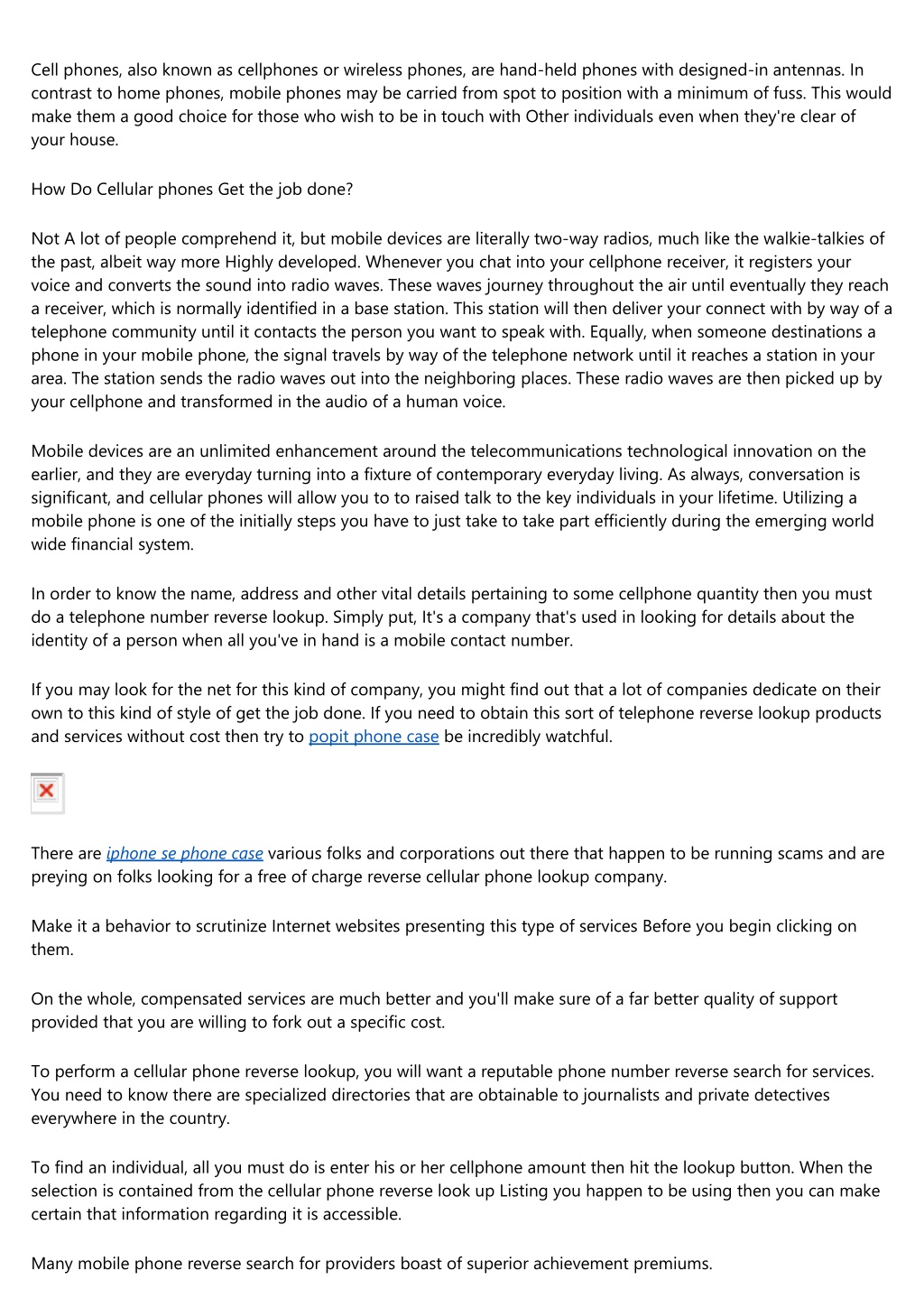 Cell phones, also known as cellphones or wireless phones, are hand-held phones with designed-in antennas. In contrast to home phones, mobile phones may be carried from spot to position with a minimum of fuss. This would make them a good choice for those who wish to be in touch with Other individuals even when they're clear of your house.

How Do Cellular phones Get the job done?

Not A lot of people comprehend it, but mobile devices are literally two-way radios, much like the walkie-talkies of the past, albeit way more Highly developed. Whenever you chat into your cellphone receiver, it registers your voice and converts the sound into radio waves. These waves journey throughout the air until eventually they reach a receiver, which is normally identified in a base station. This station will then deliver your connect with by way of a telephone community until it contacts the person you want to speak with. Equally, when someone destinations a phone in your mobile phone, the signal travels by way of the telephone network until it reaches a station in your area. The station sends the radio waves out into the neighboring places. These radio waves are then picked up by your cellphone and transformed in the audio of a human voice.

Mobile devices are an unlimited enhancement around the telecommunications technological innovation on the earlier, and they are everyday turning into a fixture of contemporary everyday living. As always, conversation is significant, and cellular phones will allow you to to raised talk to the key individuals in your lifetime. Utilizing a mobile phone is one of the initially steps you have to just take to take part efficiently during the emerging world wide financial system.

In order to know the name, address and other vital details pertaining to some cellphone quantity then you must do a telephone number reverse lookup. Simply put, It's a company that's used in looking for details about the identity of a person when all you've in hand is a mobile contact number.

If you may look for the net for this kind of company, you might find out that a lot of companies dedicate on their own to this kind of style of get the job done. If you need to obtain this sort of telephone reverse lookup products and services without cost then try to popit phone case be incredibly watchful.

There are iphone se phone case various folks and corporations out there that happen to be running scams and are preying on folks looking for a free of charge reverse cellular phone lookup company.

Make it a behavior to scrutinize Internet websites presenting this type of services Before you begin clicking on them.

On the whole, compensated services are much better and you'll make sure of a far better quality of support provided that you are willing to fork out a specific cost.

To perform a cellular phone reverse lookup, you will want a reputable phone number reverse search for services. You need to know there are specialized directories that are obtainable to journalists and private detectives everywhere in the country.

To find an individual, all you must do is enter his or her cellphone amount then hit the lookup button. When the selection is contained from the cellular phone reverse look up Listing you happen to be using then you can make certain that information regarding it is accessible.

Many mobile phone reverse search for providers boast of superior achievement premiums.